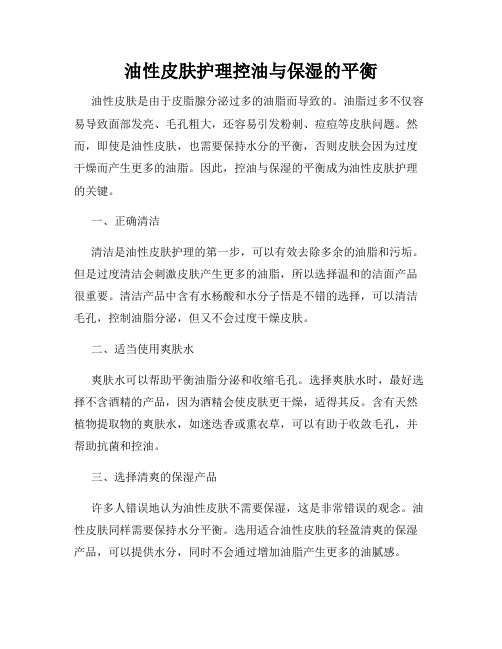 油性皮肤护理控油与保湿的平衡

油性皮肤是由于皮脂腺分泌过多的油脂而导致的。油脂过多不仅容易导致面部发亮、毛孔粗大，还容易引发粉刺、痘痘等皮肤问题。然而，即使是油性皮肤，也需要保持水分的平衡，否则皮肤会因为过度干燥而产生更多的油脂。因此，控油与保湿的平衡成为油性皮肤护理的关键。

一、正确清洁

清洁是油性皮肤护理的第一步，可以有效去除多余的油脂和污垢。但是过度清洁会刺激皮肤产生更多的油脂，所以选择温和的洁面产品很重要。清洁产品中含有水杨酸和水分子悟是不错的选择，可以清洁毛孔，控制油脂分泌，但又不会过度干燥皮肤。

二、适当使用爽肤水

爽肤水可以帮助平衡油脂分泌和收缩毛孔。选择爽肤水时，最好选择不含酒精的产品，因为酒精会使皮肤更干燥，适得其反。含有天然植物提取物的爽肤水，如迷迭香或熏衣草，可以有助于收敛毛孔，并帮助抗菌和控油。

三、选择清爽的保湿产品

许多人错误地认为油性皮肤不需要保湿，这是非常错误的观念。油性皮肤同样需要保持水分平衡。选用适合油性皮肤的轻盈清爽的保湿产品，可以提供水分，同时不会通过增加油脂产生更多的油腻感。